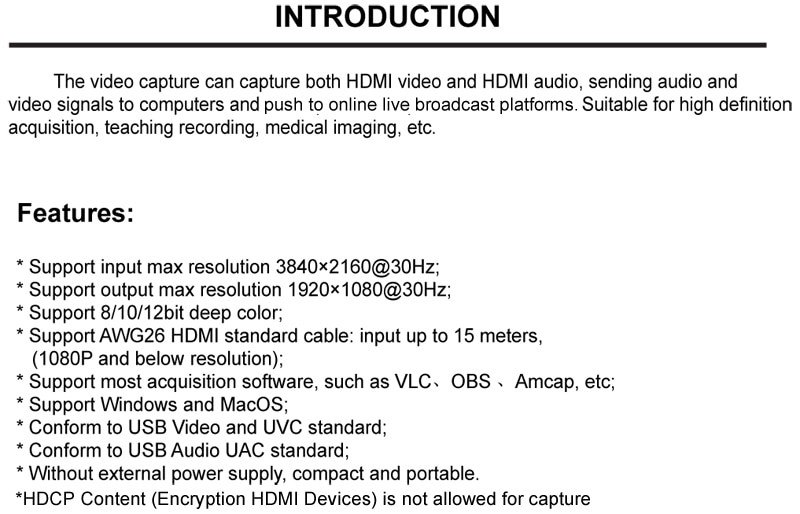 INTRODUCTION

The video capture can capture both HDMI video and HDMI audio, sending audio and video signals to computers and push to online live broadcast platforms. Suitable for high definition acquisition, teaching recording, medical imaging, etc.

Features:

* Support input max resolution 3840×2160@30Hz;
* Support output max resolution 1920×1080@30Hz;
* Support 8/10/12bit deep color;
* Support AWG26 HDMI standard cable: input up to 15 meters, (1080P and below resolution);
* Support most acquisition software, such as VLC、OBS 、Amcap, etc;
* Support Windows and MacOS;
* Conform to USB Video and UVC standard;
* Conform to USB Audio UAC standard;
* Without external power supply, compact and portable.
*HDCP Content (Encryption HDMI Devices) is not allowed for capture